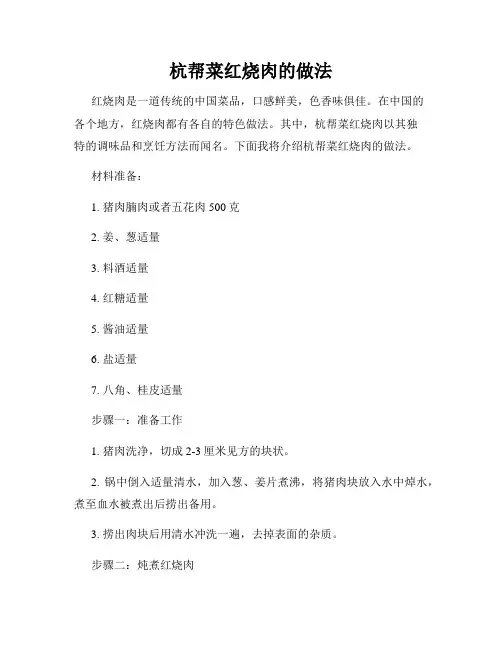 杭帮菜红烧肉的做法

红烧肉是一道传统的中国菜品，口感鲜美，色香味俱佳。在中国的各个地方，红烧肉都有各自的特色做法。其中，杭帮菜红烧肉以其独特的调味品和烹饪方法而闻名。下面我将介绍杭帮菜红烧肉的做法。

材料准备：

1. 猪肉腩肉或者五花肉 500 克

2. 姜、葱适量

3. 料酒适量

4. 红糖适量

5. 酱油适量

6. 盐适量

7. 八角、桂皮适量

步骤一：准备工作

1. 猪肉洗净，切成 2-3 厘米见方的块状。

2. 锅中倒入适量清水，加入葱、姜片煮沸，将猪肉块放入水中焯水，煮至血水被煮出后捞出备用。

3. 捞出肉块后用清水冲洗一遍，去掉表面的杂质。

步骤二：炖煮红烧肉